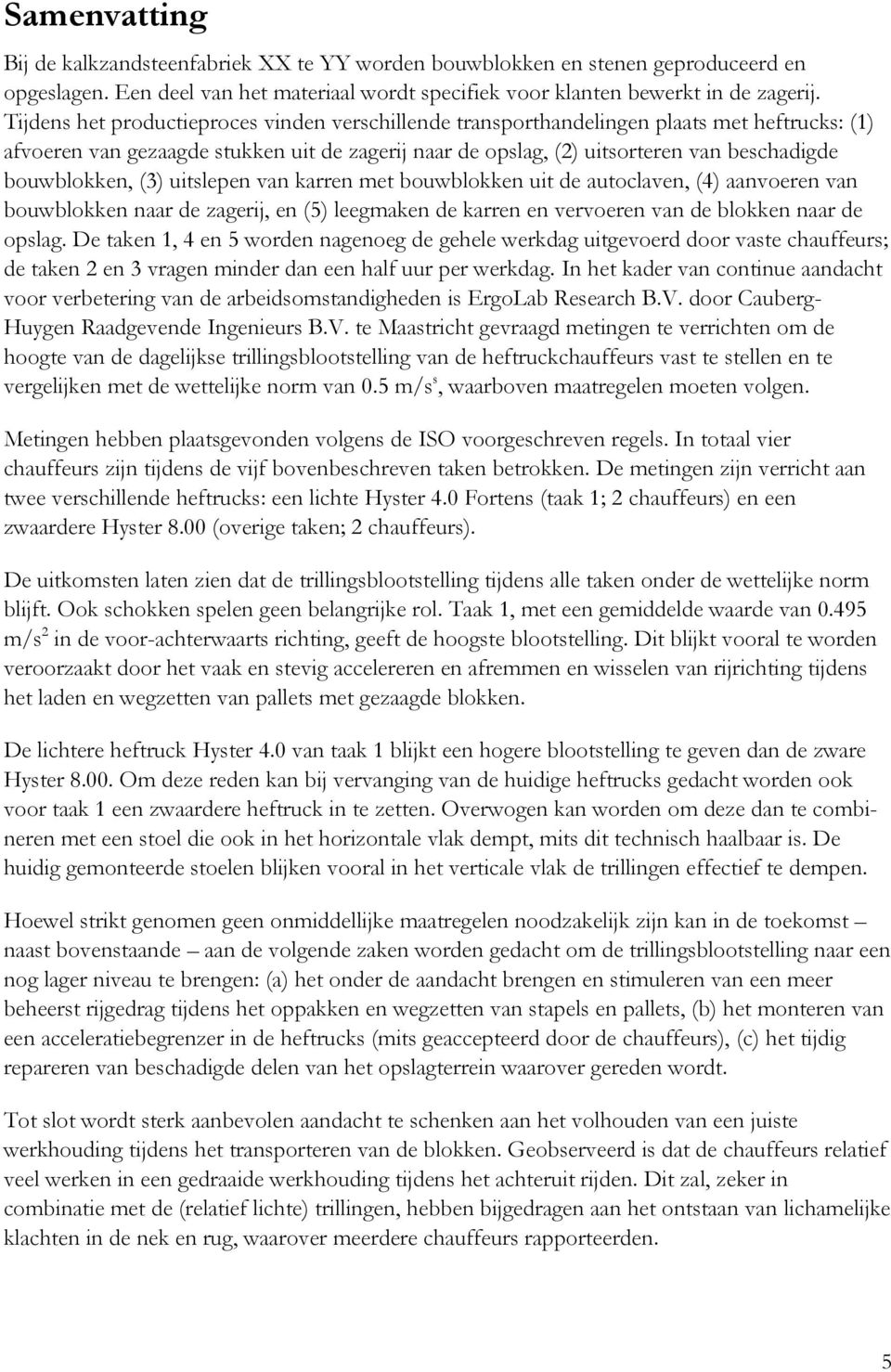 Samenvatting

Bij de kalkzandsteenfabriek XX te YY worden bouwblokken en stenen geproduceerd en opgeslagen. Een deel van het materiaal wordt specifiek voor klanten bewerkt in de zagerij. Tijdens het productieproces vinden verschillende transporthandelingen plaats met heftrucks: (1) afvoeren van gezaagde stukken uit de zagerij naar de opslag, (2) uitsorteren van beschadigde bouwblokken, (3) uitslepen van karren met bouwblokken uit de autoclaven, (4) aanvoeren van bouwblokken naar de zagerij, en (5) leegmaken de karren en vervoeren van de blokken naar de opslag. De taken 1, 4 en 5 worden nagenoeg de gehele werkdag uitgevoerd door vaste chauffeurs; de taken 2 en 3 vragen minder dan een half uur per werkdag. In het kader van continue aandacht voor verbetering van de arbeidsomstandigheden is ErgoLab Research B.V. door Cauberg-Huygen Raadgevende Ingenieurs B.V. te Maastricht gevraagd metingen te verrichten om de hoogte van de dagelijkse trillingsblootstelling van de heftruckchauffeurs vast te stellen en te vergelijken met de wettelijke norm van 0.5 m/s$^s$, waarboven maatregelen moeten volgen.

Metingen hebben plaatsgevonden volgens de ISO voorgeschreven regels. In totaal vier chauffeurs zijn tijdens de vijf bovenbeschreven taken betrokken. De metingen zijn verricht aan twee verschillende heftrucks: een lichte Hyster 4.0 Fortens (taak 1; 2 chauffeurs) en een zwaardere Hyster 8.00 (overige taken; 2 chauffeurs).

De uitkomsten laten zien dat de trillingsblootstelling tijdens alle taken onder de wettelijke norm blijft. Ook schokken spelen geen belangrijke rol. Taak 1, met een gemiddelde waarde van 0.495 m/s$^2$ in de voor-achterwaarts richting, geeft de hoogste blootstelling. Dit blijkt vooral te worden veroorzaakt door het vaak en stevig accelereren en afremmen en wisselen van rijrichting tijdens het laden en wegzetten van pallets met gezaagde blokken.

De lichtere heftruck Hyster 4.0 van taak 1 blijkt een hogere blootstelling te geven dan de zware Hyster 8.00. Om deze reden kan bij vervanging van de huidige heftrucks gedacht worden ook voor taak 1 een zwaardere heftruck in te zetten. Overwogen kan worden om deze dan te combineren met een stoel die ook in het horizontale vlak dempt, mits dit technisch haalbaar is. De huidig gemonteerde stoelen blijken vooral in het verticale vlak de trillingen effectief te dempen.

Hoewel strikt genomen geen onmiddellijke maatregelen noodzakelijk zijn kan in de toekomst – naast bovenstaande – aan de volgende zaken worden gedacht om de trillingsblootstelling naar een nog lager niveau te brengen: (a) het onder de aandacht brengen en stimuleren van een meer beheerst rijgedrag tijdens het oppakken en wegzetten van stapels en pallets, (b) het monteren van een acceleratiebegrenzer in de heftrucks (mits geaccepteerd door de chauffeurs), (c) het tijdig repareren van beschadigde delen van het opslagterrein waarover gereden wordt.

Tot slot wordt sterk aanbevolen aandacht te schenken aan het volhouden van een juiste werkhouding tijdens het transporteren van de blokken. Geobserveerd is dat de chauffeurs relatief veel werken in een gedraaide werkhouding tijdens het achteruit rijden. Dit zal, zeker in combinatie met de (relatief lichte) trillingen, hebben bijgedragen aan het ontstaan van lichamelijke klachten in de nek en rug, waarover meerdere chauffeurs rapporteerden.

5